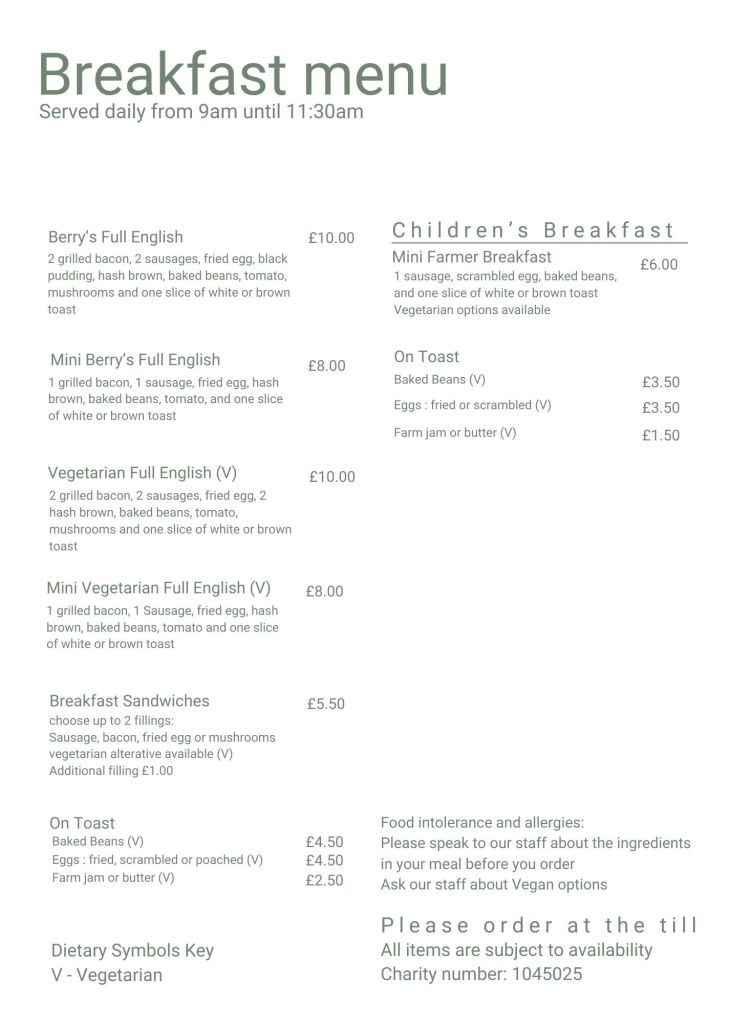 Breakfast menu
Served daily from 9am until 11:30am

Berry's Full English £10.00
2 grilled bacon, 2 sausages, fried egg, black pudding, hash brown, baked beans, tomato, mushrooms and one slice of white or brown toast

Mini Berry's Full English £8.00
1 grilled bacon, 1 sausage, fried egg, hash brown, baked beans, tomato, and one slice of white or brown toast

Vegetarian Full English (V) £10.00
2 grilled bacon, 2 sausages, fried egg, 2 hash brown, baked beans, tomato, mushrooms and one slice of white or brown toast

Mini Vegetarian Full English (V) £8.00
1 grilled bacon, 1 Sausage, fried egg, hash brown, baked beans, tomato and one slice of white or brown toast

Breakfast Sandwiches £5.50
choose up to 2 fillings:
Sausage, bacon, fried egg or mushrooms
vegetarian alterative available (V)
Additional filling £1.00

On Toast
Baked Beans (V) £4.50
Eggs : fried, scrambled or poached (V) £4.50
Farm jam or butter (V) £2.50

Dietary Symbols Key
V - Vegetarian

Children's Breakfast
Mini Farmer Breakfast £6.00
1 sausage, scrambled egg, baked beans, and one slice of white or brown toast
Vegetarian options available

On Toast
Baked Beans (V) £3.50
Eggs : fried or scrambled (V) £3.50
Farm jam or butter (V) £1.50

Food intolerance and allergies:
Please speak to our staff about the ingredients in your meal before you order
Ask our staff about Vegan options

Please order at the till
All items are subject to availability
Charity number: 1045025